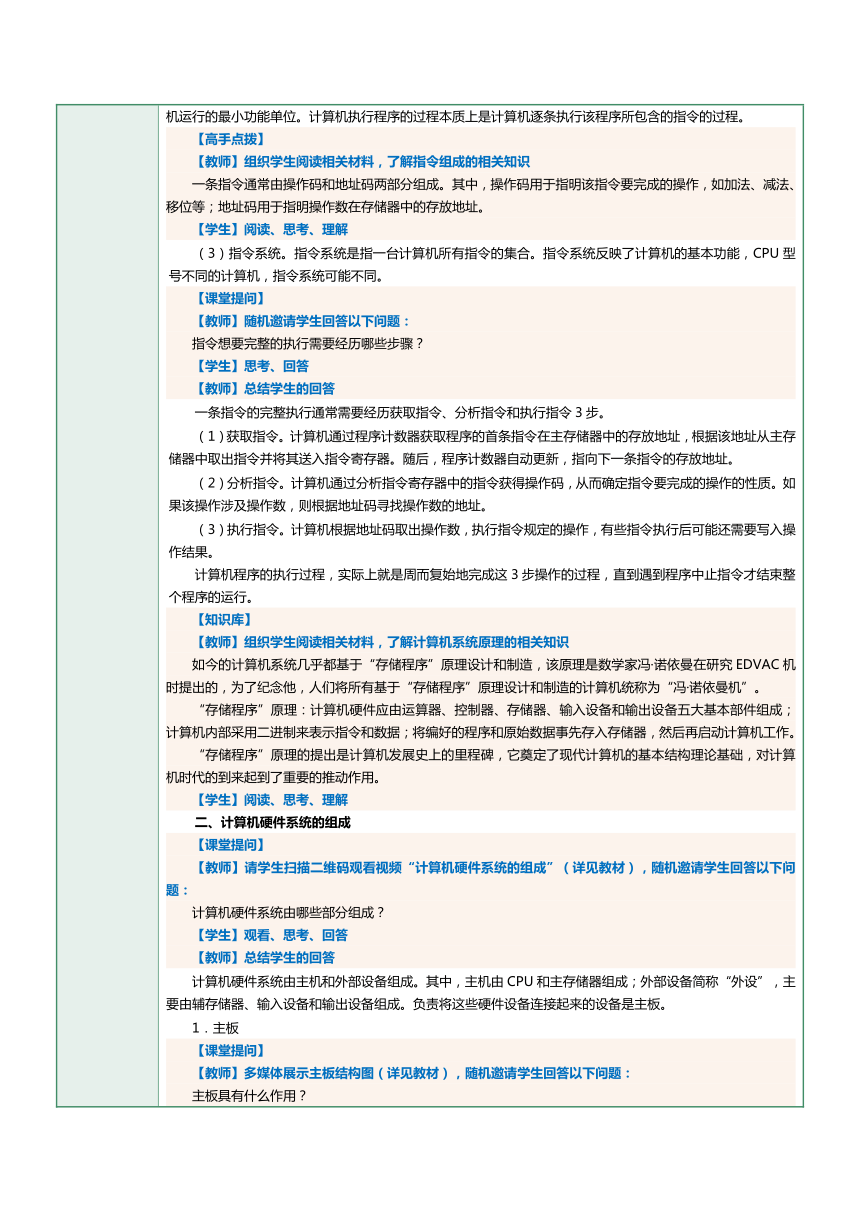 机运行的最小功能单位。计算机执行程序的过程本质上是计算机逐条执行该程序所包含的指令的过程。

【高手点拨】

【教师】组织学生阅读相关材料，了解指令组成的相关知识

一条指令通常由操作码和地址码两部分组成。其中，操作码用于指明该指令要完成的操作，如加法、减法、移位等；地址码用于指明操作数在存储器中的存放地址。

【学生】阅读、思考、理解

（3）指令系统。指令系统是指一台计算机所有指令的集合。指令系统反映了计算机的基本功能，CPU 型号不同的计算机，指令系统可能不同。

【课堂提问】

【教师】随机邀请学生回答以下问题：

指令想要完整的执行需要经历哪些步骤？

【学生】思考、回答

【教师】总结学生的回答

一条指令的完整执行通常需要经历获取指令、分析指令和执行指令 3 步。

（1）获取指令。计算机通过程序计数器获取程序的首条指令在主存储器中的存放地址，根据该地址从主存储器中取出指令并将其送入指令寄存器。随后，程序计数器自动更新，指向下一条指令的存放地址。

（2）分析指令。计算机通过分析指令寄存器中的指令获得操作码，从而确定指令要完成的操作的性质。如果该操作涉及操作数，则根据地址码寻找操作数的地址。

（3）执行指令。计算机根据地址码取出操作数，执行指令规定的操作，有些指令执行后可能还需要写入操作结果。

计算机程序的执行过程，实际上就是周而复始地完成这 3 步操作的过程，直到遇到程序中止指令才结束整个程序的运行。

【知识库】

【教师】组织学生阅读相关材料，了解计算机系统原理的相关知识

如今的计算机系统几乎都基于“存储程序”原理设计和制造，该原理是数学家冯·诺依曼在研究 EDVAC 机时提出的，为了纪念他，人们将所有基于“存储程序”原理设计和制造的计算机统称为“冯·诺依曼机”。

“存储程序”原理：计算机硬件应由运算器、控制器、存储器、输入设备和输出设备五大基本部件组成；计算机内部采用二进制来表示指令和数据；将编好的程序和原始数据事先存入存储器，然后再启动计算机工作。

“存储程序”原理的提出是计算机发展史上的里程碑，它奠定了现代计算机的基本结构理论基础，对计算机时代的到来起到了重要的推动作用。

【学生】阅读、思考、理解

二、计算机硬件系统的组成

【课堂提问】

【教师】请学生扫描二维码观看视频“计算机硬件系统的组成”（详见教材），随机邀请学生回答以下问题：

计算机硬件系统由哪些部分组成？

【学生】观看、思考、回答

【教师】总结学生的回答

计算机硬件系统由主机和外部设备组成。其中，主机由 CPU 和主存储器组成；外部设备简称“外设”，主要由辅存储器、输入设备和输出设备组成。负责将这些硬件设备连接起来的设备是主板。

1．主板

【课堂提问】

【教师】多媒体展示主板结构图（详见教材），随机邀请学生回答以下问题：

主板具有什么作用？